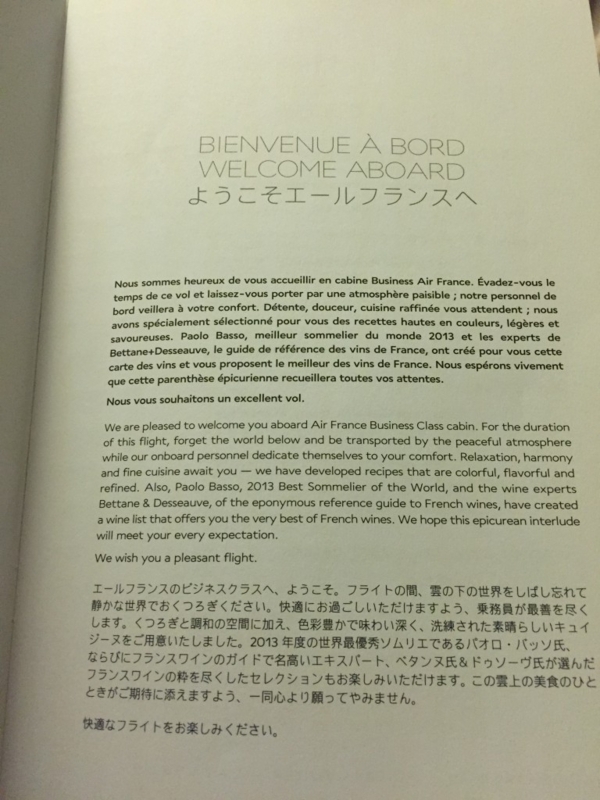 BIENVENUE À BORD
WELCOME ABOARD
ようこそエールフランスへ

Nous sommes heureux de vous accueillir en cabine Business Air France. Évadez-vous le temps de ce vol et laissez-vous porter par une atmosphère paisible ; notre personnel de bord veillera à votre confort. Détente, douceur, cuisine raffinée vous attendent ; nous avons spécialement sélectionné pour vous des recettes hautes en couleurs, légères et savoureuses. Paolo Basso, meilleur sommelier du monde 2013 et les experts de Bettane+Desseauve, le guide de référence des vins de France, ont créé pour vous cette carte des vins et vous proposent le meilleur des vins de France. Nous espérons vivement que cette parenthèse épicurienne recueillera toutes vos attentes.

Nous vous souhaitons un excellent vol.

We are pleased to welcome you aboard Air France Business Class cabin. For the duration of this flight, forget the world below and be transported by the peaceful atmosphere while our onboard personnel dedicate themselves to your comfort. Relaxation, harmony and fine cuisine await you — we have developed recipes that are colorful, flavorful and refined. Also, Paolo Basso, 2013 Best Sommelier of the World, and the wine experts Bettane & Desseauve, of the eponymous reference guide to French wines, have created a wine list that offers you the very best of French wines. We hope this epicurean interlude will meet your every expectation.

We wish you a pleasant flight.

エールフランスのビジネスクラスへ、ようこそ。フライトの間、雲の下の世界をしばし忘れて静かな世界でおくつろぎください。快適にお過ごしいただけますよう、乗務員が最善を尽くします。くつろぎと調和の空間に加え、色彩豊かで味わい深く、洗練された素晴らしいキュイジーヌをご用意いたしました。2013年度の世界最優秀ソムリエであるパオロ・バッソ氏、ならびにフランスワインのガイドで名高いエキスパート、ベタンヌ氏&ドゥソーヴ氏が選んだフランスワインの粋を尽くしたセレクションもお楽しみいただけます。この雲上の美食のひとときがご期待に添えますよう、一同心より願ってやみません。

快適なフライトをお楽しみください。